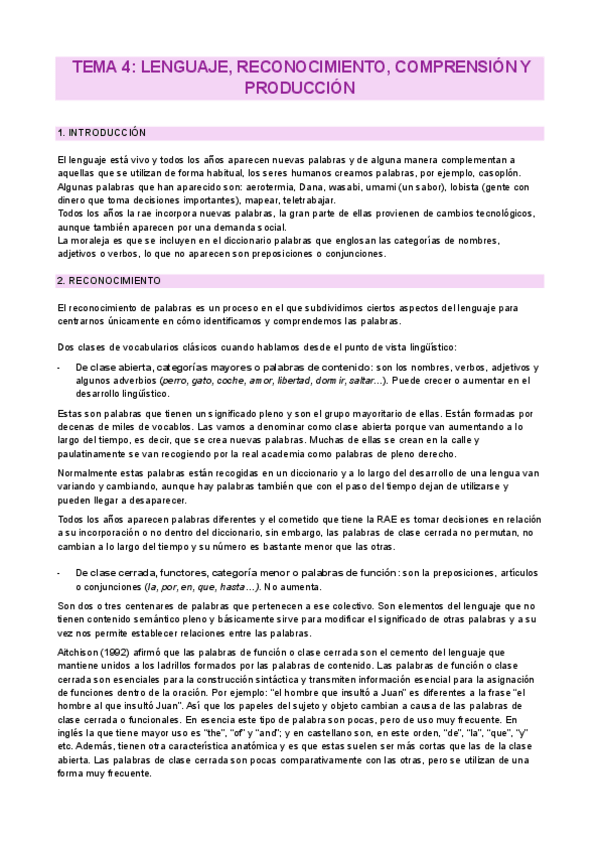 TEMA 4: LENGUAJE, RECONOCIMIENTO, COMPRENSIÓN Y PRODUCCIÓN

1. INTRODUCCIÓN

El lenguaje está vivo y todos los años aparecen nuevas palabras y de alguna manera complementan a aquellas que se utilizan de forma habitual, los seres humanos creamos palabras, por ejemplo, casoplón.
Algunas palabras que han aparecido son: aerotermia, Dana, wasabi, umami (un sabor), lobista (gente con dinero que toma decisiones importantes), mapear, teletrabajar.
Todos los años la rae incorpora nuevas palabras, la gran parte de ellas provienen de cambios tecnológicos, aunque también aparecen por una demanda social.
La moraleja es que se incluyen en el diccionario palabras que englosan las categorías de nombres, adjetivos o verbos, lo que no aparecen son preposiciones o conjunciones.

2. RECONOCIMIENTO

El reconocimiento de palabras es un proceso en el que subdividimos ciertos aspectos del lenguaje para centrarnos únicamente en cómo identificamos y comprendemos las palabras.

Dos clases de vocabularios clásicos cuando hablamos desde el punto de vista lingüístico:

- De clase abierta, categorías mayores o palabras de contenido: son los nombres, verbos, adjetivos y algunos adverbios (perro, gato, coche, amor, libertad, dormir, saltar…). Puede crecer o aumentar en el desarrollo lingüístico.

Estas son palabras que tienen un significado pleno y son el grupo mayoritario de ellas. Están formadas por decenas de miles de vocablos. Las vamos a denominar como clase abierta porque van aumentando a lo largo del tiempo, es decir, que se crea nuevas palabras. Muchas de ellas se crean en la calle y paulatinamente se van recogiendo por la real academia como palabras de pleno derecho.

Normalmente estas palabras están recogidas en un diccionario y a lo largo del desarrollo de una lengua van variando y cambiando, aunque hay palabras también que con el paso del tiempo dejan de utilizarse y pueden llegar a desaparecer.

Todos los años aparecen palabras diferentes y el cometido que tiene la RAE es tomar decisiones en relación a su incorporación o no dentro del diccionario, sin embargo, las palabras de clase cerrada no permutan, no cambian a lo largo del tiempo y su número es bastante menor que las otras.

- De clase cerrada, functores, categoría menor o palabras de función: son la preposiciones, artículos o conjunciones (la, por, en, que, hasta…). No aumenta.

Son dos o tres centenares de palabras que pertenecen a ese colectivo. Son elementos del lenguaje que no tienen contenido semántico pleno y básicamente sirve para modificar el significado de otras palabras y a su vez nos permite establecer relaciones entre las palabras.

Aitchison (1992) afirmó que las palabras de función o clase cerrada son el cemento del lenguaje que mantiene unidos a los ladrillos formados por las palabras de contenido. Las palabras de función o clase cerrada son esenciales para la construcción sintáctica y transmiten información esencial para la asignación de funciones dentro de la oración. Por ejemplo: "el hombre que insultó a Juan" es diferentes a la frase "el hombre al que insultó Juan". Así que los papeles del sujeto y objeto cambian a causa de las palabras de clase cerrada o funcionales. En esencia este tipo de palabra son pocas, pero de uso muy frecuente. En inglés la que tiene mayor uso es "the", "of" y "and"; y en castellano son, en este orden, "de", "la", "que", "y" etc. Además, tienen otra característica anatómica y es que estas suelen ser más cortas que las de la clase abierta. Las palabras de clase cerrada son pocas comparativamente con las otras, pero se utilizan de una forma muy frecuente.